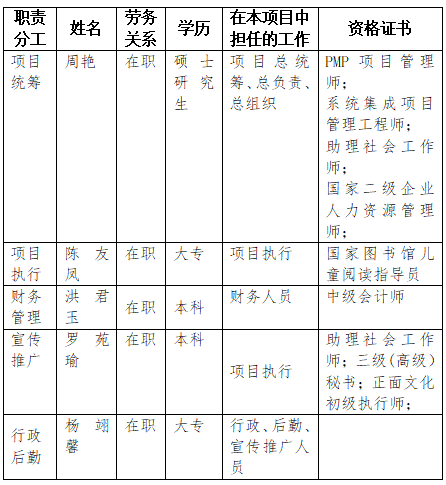 | 职责分工 | 姓名 | 劳务关系 | 学历 | 在本项目中担任的工作 | 资格证书 |
|---|---|---|---|---|---|
| 项目统筹 | 周艳 | 在职 | 硕士研究生 | 项目总统筹、总负责、总组织 | PMP 项目管理师；系统集成项目管理工程师；助理社会工作师；国家二级企业人力资源管理师； |
| 项目执行 | 陈友凤 | 在职 | 大专 | 项目执行 | 国家图书馆儿童阅读指导员 |
| 财务管理 | 洪君玉 | 在职 | 本科 | 财务人员 | 中级会计师 |
| 宣传推广 | 罗苑瑜 | 在职 | 本科 | 项目执行 | 助理社会工作师；三级(高级)秘书；正面文化初级执行师； |
| 行政后勤 | 杨翊馨 | 在职 | 大专 | 行政、后勤、宣传推广人员 | |